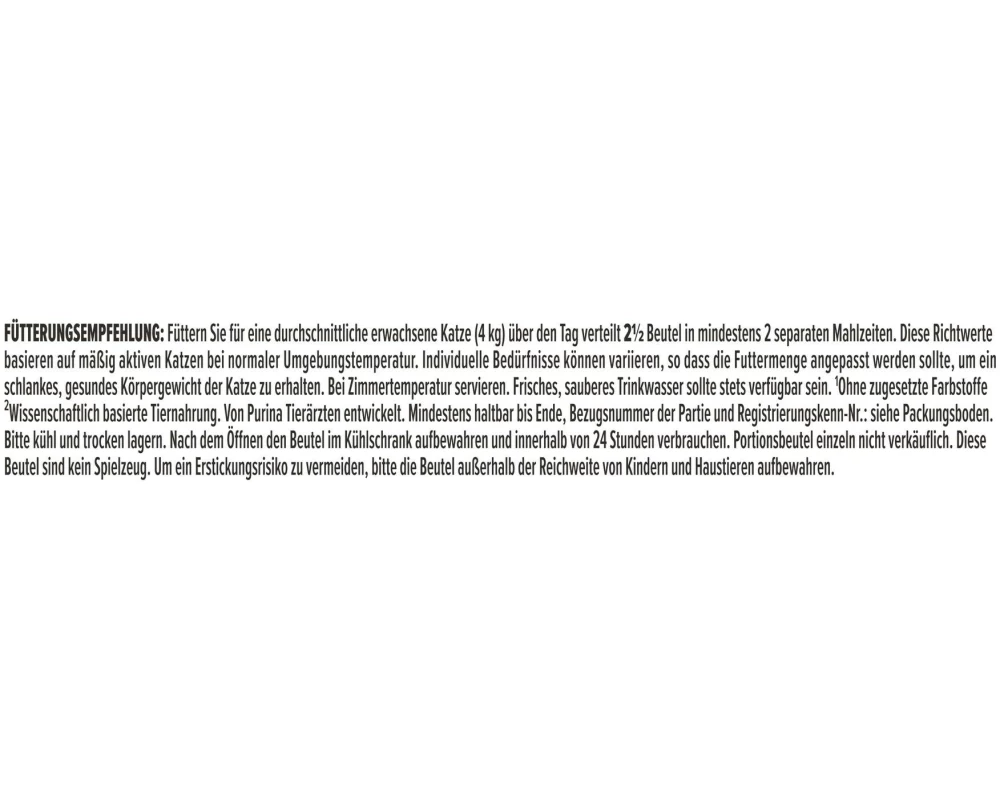 FÜTTERUNGSEMPFEHLUNG: Füttern Sie für eine durchschnittliche erwachsene Katze (4 kg) über den Tag verteilt 2½ Beutel in mindestens 2 separaten Mahlzeiten. Diese Richtwerte basieren auf mäßig aktiven Katzen bei normaler Umgebungstemperatur. Individuelle Bedürfnisse können variieren, so dass die Futtermenge angepasst werden sollte, um ein schlankes, gesundes Körpergewicht der Katze zu erhalten. Bei Zimmertemperatur servieren. Frisches, sauberes Trinkwasser sollte stets verfügbar sein. $^{1}$Ohne zugesetzte Farbstoffe $^{2}$Wissenschaftlich basierte Tiernahrung. Von Purina Tierärzten entwickelt. Mindestens haltbar bis Ende, Bezugsnummer der Partie und Registrierungskenn-Nr.: siehe Packungsboden. Bitte kühl und trocken lagern. Nach dem Öffnen den Beutel im Kühlschrank aufbewahren und innerhalb von 24 Stunden verbrauchen. Portionsbeutel einzeln nicht verkäuflich. Diese Beutel sind kein Spielzeug. Um ein Erstickungsrisiko zu vermeiden, bitte die Beutel außerhalb der Reichweite von Kindern und Haustieren aufbewahren.